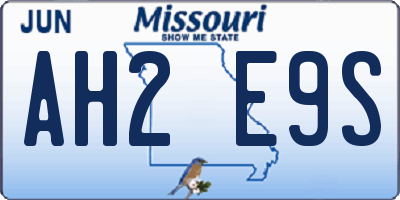 JUN

Missouri
SHOW ME STATE

AH2 E9S